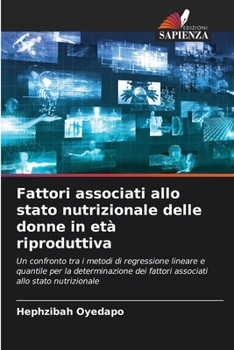 EDIZIONI
SAPIENZA

Fattori associati allo stato nutrizionale delle donne in età riproduttiva

Un confronto tra i metodi di regressione lineare e quantile per la determinazione dei fattori associati allo stato nutrizionale

Hephzibah Oyedapo